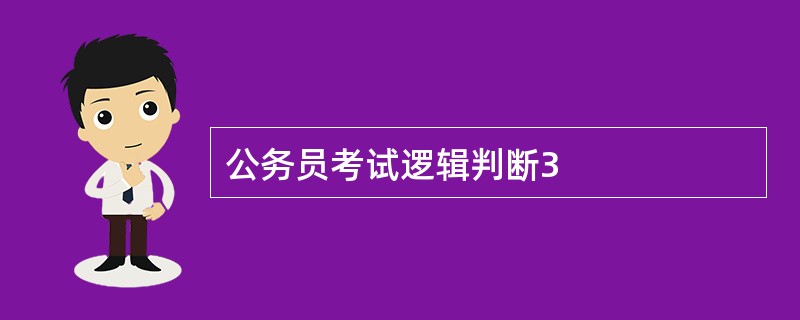 公务员考试逻辑判断3